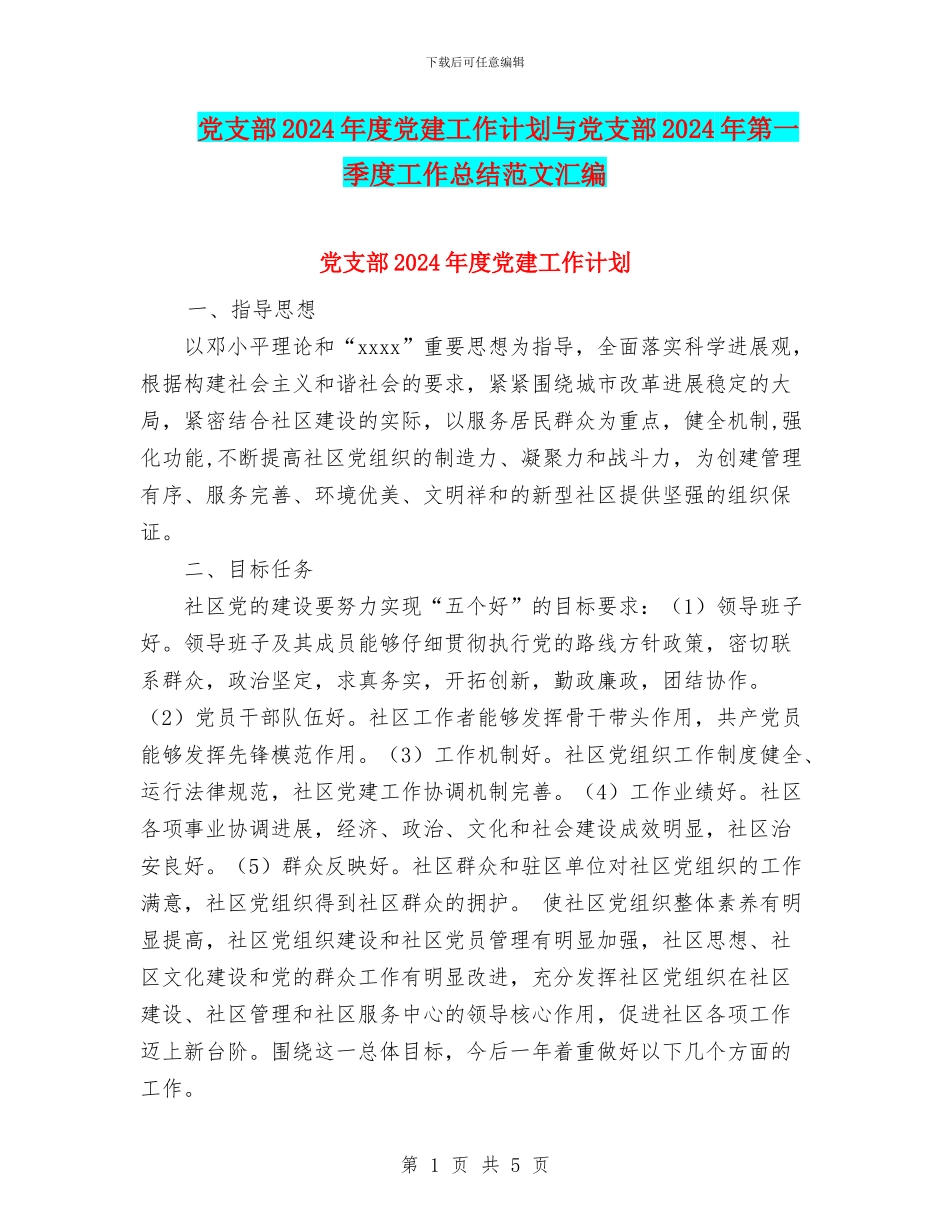 下载后可任意编辑

党支部2024年度党建工作计划与党支部2024年第一季度工作总结范文汇编

党支部2024年度党建工作计划

一、指导思想

以邓小平理论和“xxxx”重要思想为指导，全面落实科学进展观，根据构建社会主义和谐社会的要求，紧紧围绕城市改革进展稳定的大局，紧密结合社区建设的实际，以服务居民群众为重点，健全机制,强化功能,不断提高社区党组织的制造力、凝聚力和战斗力，为创建管理有序、服务完善、环境优美、文明祥和的新型社区提供坚强的组织保证。

二、目标任务

社区党的建设要努力实现“五个好”的目标要求：（1）领导班子好。领导班子及其成员能够仔细贯彻执行党的路线方针政策，密切联系群众，政治坚定，求真务实，开拓创新，勤政廉政，团结协作。（2）党员干部队伍好。社区工作者能够发挥骨干带头作用，共产党员能够发挥先锋模范作用。（3）工作机制好。社区党组织工作制度健全、运行法律规范，社区党建工作协调机制完善。（4）工作业绩好。社区各项事业协调进展，经济、政治、文化和社会建设成效明显，社区治安良好。（5）群众反映好。社区群众和驻区单位对社区党组织的工作满意，社区党组织得到社区群众的拥护。 使社区党组织整体素养有明显提高，社区党组织建设和社区党员管理有明显加强，社区思想、社区文化建设和党的群众工作有明显改进，充分发挥社区党组织在社区建设、社区管理和社区服务中心的领导核心作用，促进社区各项工作迈上新台阶。围绕这一总体目标，今后一年着重做好以下几个方面的工作。

第 1 页 共 5 页